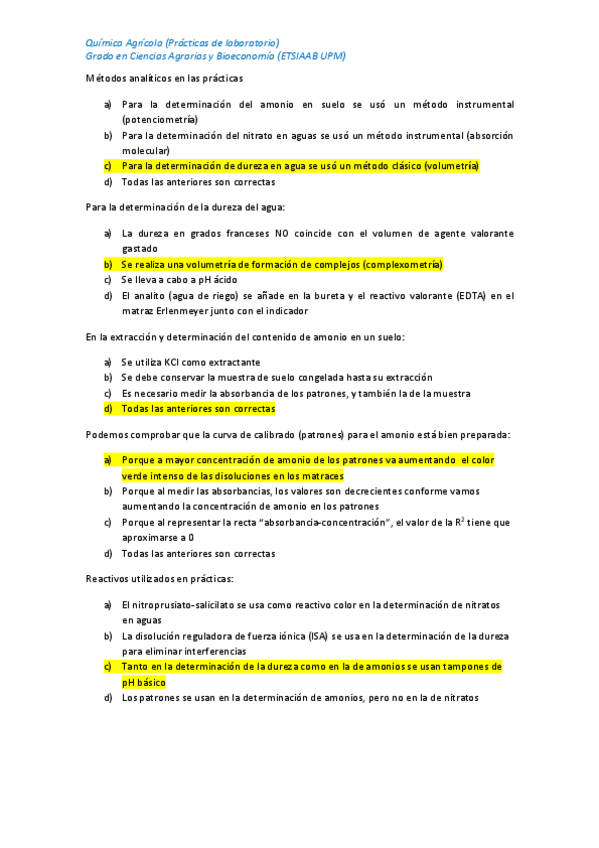 Química Agrícola (Prácticas de laboratorio)
Grado en Ciencias Agrarias y Bioeconomía (ETSIAAB UPM)

Métodos analíticos en las prácticas

a) Para la determinación del amonio en suelo se usó un método instrumental (potenciometría)
b) Para la determinación del nitrato en aguas se usó un método instrumental (absorción molecular)
c) Para la determinación de dureza en agua se usó un método clásico (volumetría)
d) Todas las anteriores son correctas

Para la determinación de la dureza del agua:

a) La dureza en grados franceses NO coincide con el volumen de agente valorante gastado
b) Se realiza una volumetría de formación de complejos (complexometría)
c) Se lleva a cabo a pH ácido
d) El analito (agua de riego) se añade en la bureta y el reactivo valorante (EDTA) en el matraz Erlenmeyer junto con el indicador

En la extracción y determinación del contenido de amonio en un suelo:

a) Se utiliza KCl como extractante
b) Se debe conservar la muestra de suelo congelada hasta su extracción
c) Es necesario medir la absorbancia de los patrones, y también la de la muestra
d) Todas las anteriores son correctas

Podemos comprobar que la curva de calibrado (patrones) para el amonio está bien preparada:

a) Porque a mayor concentración de amonio de los patrones va aumentando el color verde intenso de las disoluciones en los matraces
b) Porque al medir las absorbancias, los valores son decrecientes conforme vamos aumentando la concentración de amonio en los patrones
c) Porque al representar la recta "absorbancia-concentración", el valor de la $R^2$ tiene que aproximarse a 0
d) Todas las anteriores son correctas

Reactivos utilizados en prácticas:

a) El nitroprusiato-salicilato se usa como reactivo color en la determinación de nitratos en aguas
b) La disolución reguladora de fuerza iónica (ISA) se usa en la determinación de la dureza para eliminar interferencias
c) Tanto en la determinación de la dureza como en la de amonios se usan tampones de pH básico
d) Los patrones se usan en la determinación de amonios, pero no en la de nitratos